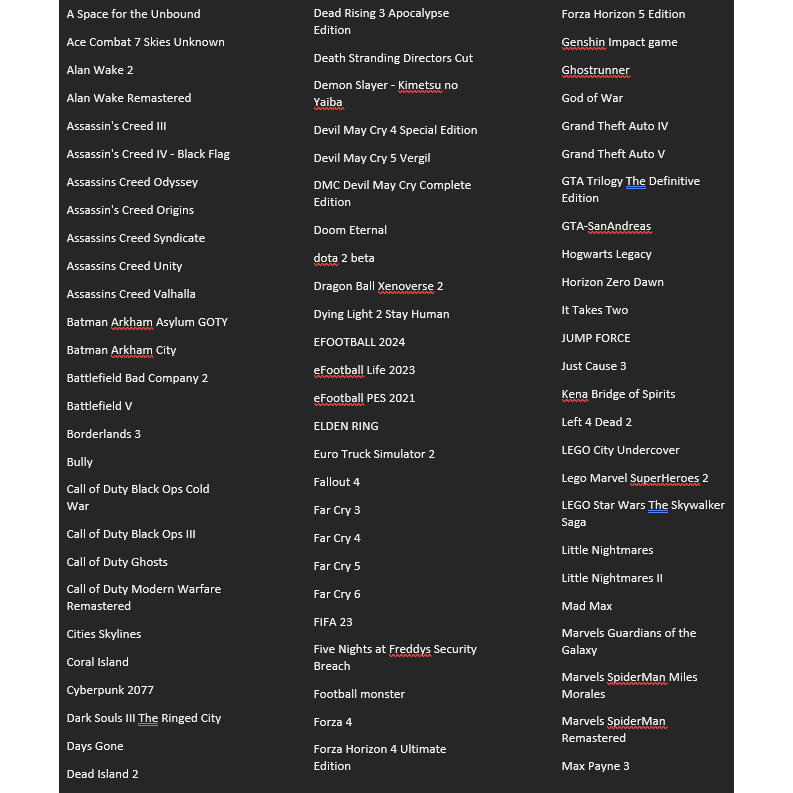 A Space for the Unbound
Ace Combat 7 Skies Unknown
Alan Wake 2
Alan Wake Remastered
Assassin's Creed III
Assassin's Creed IV - Black Flag
Assassins Creed Odyssey
Assassin's Creed Origins
Assassins Creed Syndicate
Assassins Creed Unity
Assassins Creed Valhalla
Batman Arkham Asylum GOTY
Batman Arkham City
Battlefield Bad Company 2
Battlefield V
Borderlands 3
Bully
Call of Duty Black Ops Cold War
Call of Duty Black Ops III
Call of Duty Ghosts
Call of Duty Modern Warfare Remastered
Cities Skylines
Coral Island
Cyberpunk 2077
Dark Souls III The Ringed City
Days Gone
Dead Island 2

Dead Rising 3 Apocalypse Edition
Death Stranding Directors Cut
Demon Slayer - Kimetsu no Yaiba
Devil May Cry 4 Special Edition
Devil May Cry 5 Vergil
DMC Devil May Cry Complete Edition
Doom Eternal
dota 2 beta
Dragon Ball Xenoverse 2
Dying Light 2 Stay Human
EFOOTBALL 2024
eFootball Life 2023
eFootball PES 2021
ELDEN RING
Euro Truck Simulator 2
Fallout 4
Far Cry 3
Far Cry 4
Far Cry 5
Far Cry 6
FIFA 23
Five Nights at Freddys Security Breach
Football monster
Forza 4
Forza Horizon 4 Ultimate Edition

Forza Horizon 5 Edition
Genshin Impact game
Ghostrunner
God of War
Grand Theft Auto IV
Grand Theft Auto V
GTA Trilogy The Definitive Edition
GTA-SanAndreas
Hogwarts Legacy
Horizon Zero Dawn
It Takes Two
JUMP FORCE
Just Cause 3
Kena Bridge of Spirits
Left 4 Dead 2
LEGO City Undercover
Lego Marvel SuperHeroes 2
LEGO Star Wars The Skywalker Saga
Little Nightmares
Little Nightmares II
Mad Max
Marvels Guardians of the Galaxy
Marvels SpiderMan Miles Morales
Marvels SpiderMan Remastered
Max Payne 3